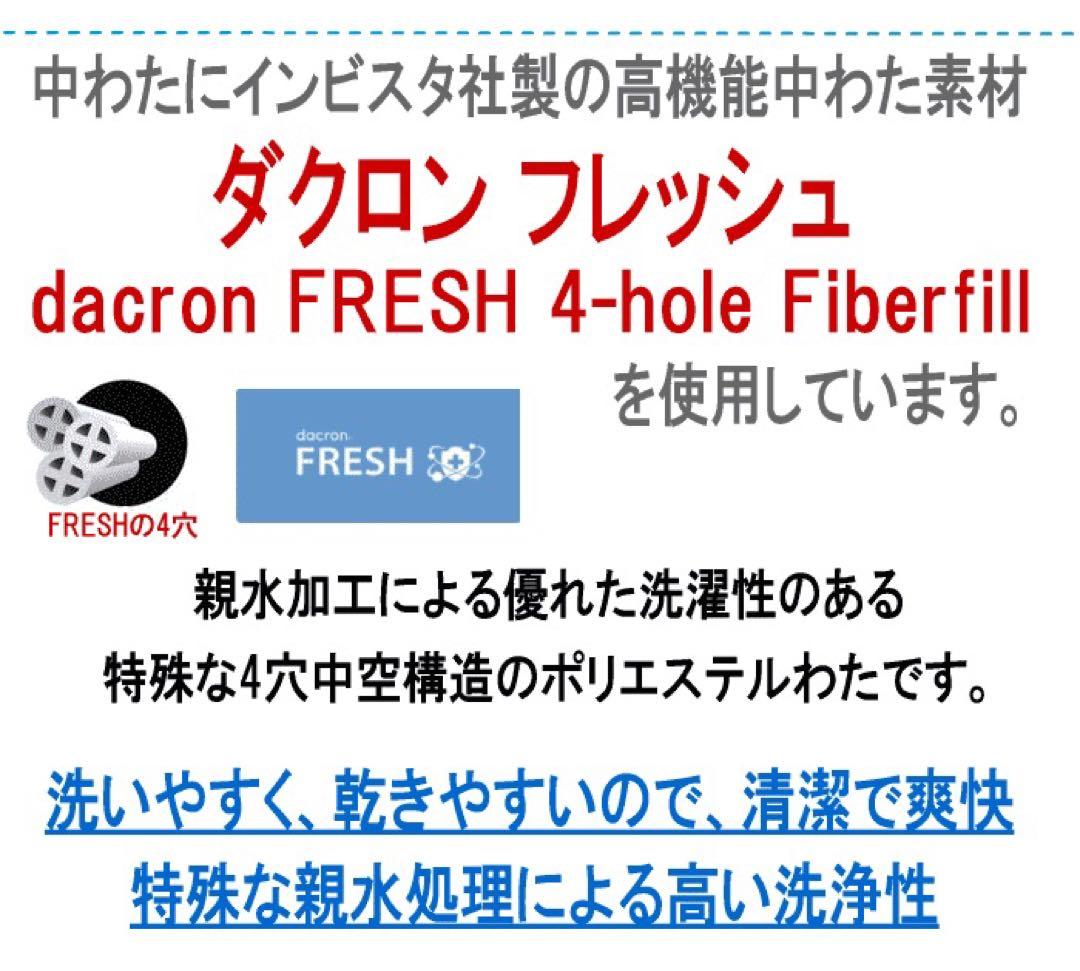 中わたにインビスタ社製の高機能中わた素材

ダクロン フレッシュ

dacron FRESH 4-hole Fiberfill

を使用しています。

FRESHの4穴

dacron FRESH

親水加工による優れた洗濯性のある
特殊な4穴中空構造のポリエステルわたです。

洗いやすく、乾きやすいので、清潔で爽快
特殊な親水処理による高い洗浄性